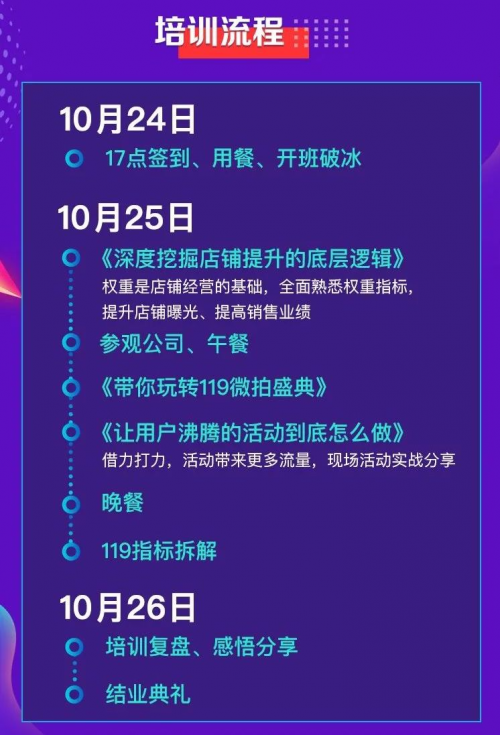 培训流程

10月24日

17点签到、用餐、开班破冰

10月25日

《深度挖掘店铺提升的底层逻辑》
权重是店铺经营的基础，全面熟悉权重指标，提升店铺曝光、提高销售业绩

参观公司、午餐

《带你玩转119微拍盛典》

《让用户沸腾的活动到底怎么做》
借力打力，活动带来更多流量，现场活动实战分享

晚餐

119指标拆解

10月26日

培训复盘、感悟分享

结业典礼